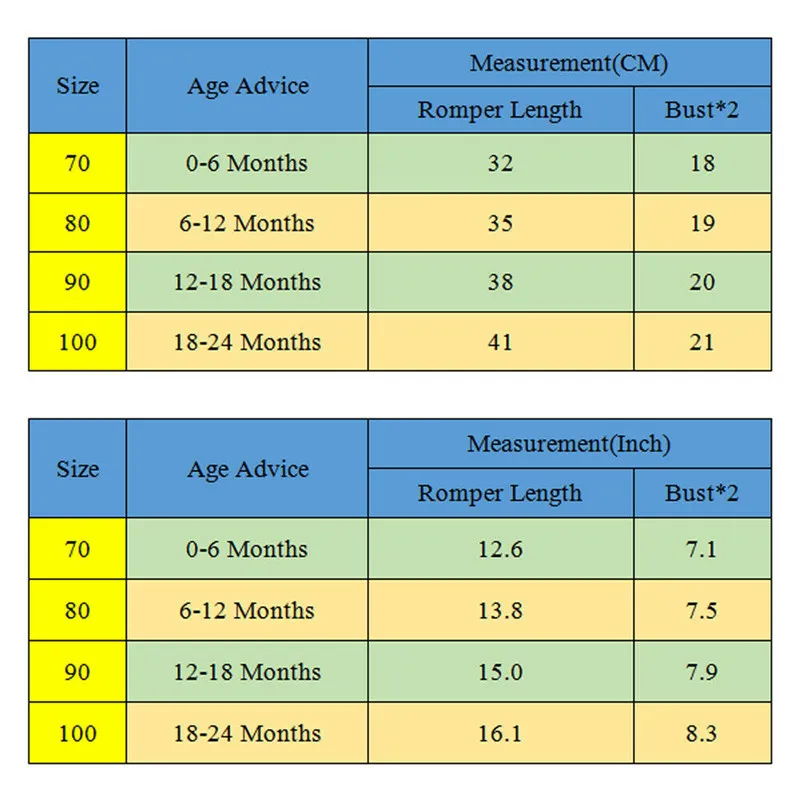 | Size | Age Advice | Measurement(CM) | |
|---|---|---|---|
| | | Romper Length | Bust*2 |
| 70 | 0-6 Months | 32 | 18 |
| 80 | 6-12 Months | 35 | 19 |
| 90 | 12-18 Months | 38 | 20 |
| 100 | 18-24 Months | 41 | 21 |

| Size | Age Advice | Measurement(Inch) | |
|---|---|---|---|
| | | Romper Length | Bust*2 |
| 70 | 0-6 Months | 12.6 | 7.1 |
| 80 | 6-12 Months | 13.8 | 7.5 |
| 90 | 12-18 Months | 15.0 | 7.9 |
| 100 | 18-24 Months | 16.1 | 8.3 |